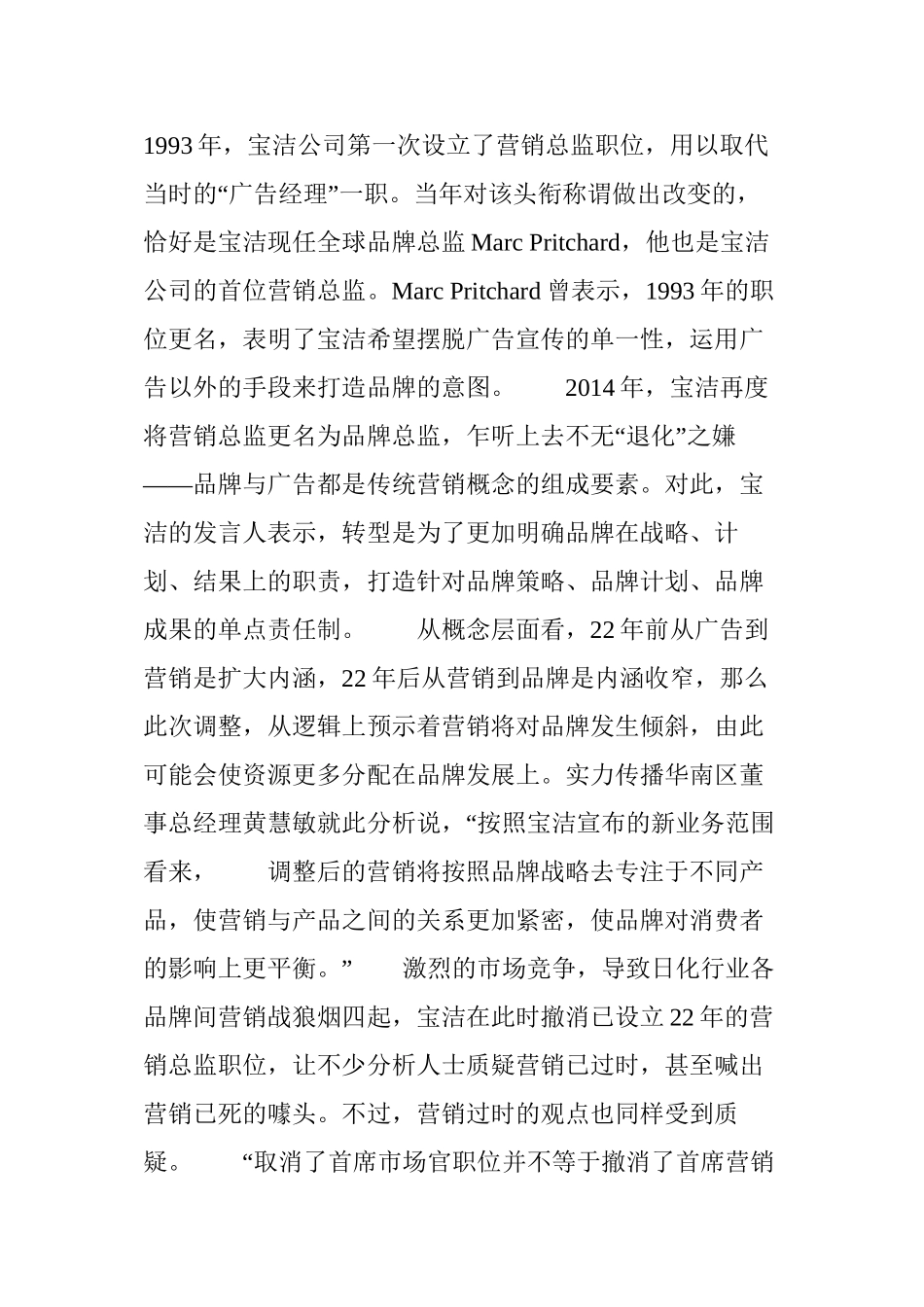 1993 年，宝洁公司第一次设立了营销总监职位，用以取代当时的“广告经理”一职。当年对该头衔称谓做出改变的，恰好是宝洁现任全球品牌总监 Marc Pritchard，他也是宝洁公司的首位营销总监。Marc Pritchard 曾表示，1993 年的职位更名，表明了宝洁希望摆脱广告宣传的单一性，运用广告以外的手段来打造品牌的意图。　　2014 年，宝洁再度将营销总监更名为品牌总监，乍听上去不无“退化”之嫌——品牌与广告都是传统营销概念的组成要素。对此，宝洁的发言人表示，转型是为了更加明确品牌在战略、计划、结果上的职责，打造针对品牌策略、品牌计划、品牌成果的单点责任制。　　从概念层面看，22 年前从广告到营销是扩大内涵，22 年后从营销到品牌是内涵收窄，那么此次调整，从逻辑上预示着营销将对品牌发生倾斜，由此可能会使资源更多分配在品牌发展上。实力传播华南区董事总经理黄慧敏就此分析说，“按照宝洁宣布的新业务范围看来，　　调整后的营销将按照品牌战略去专注于不同产品，使营销与产品之间的关系更加紧密，使品牌对消费者的影响上更平衡。”　　激烈的市场竞争，导致日化行业各品牌间营销战狼烟四起，宝洁在此时撤消已设立 22 年的营销总监职位，让不少分析人士质疑营销已过时，甚至喊出营销已死的噱头。不过，营销过时的观点也同样受到质疑。　　“取消了首席市场官职位并不等于撤消了首席营销